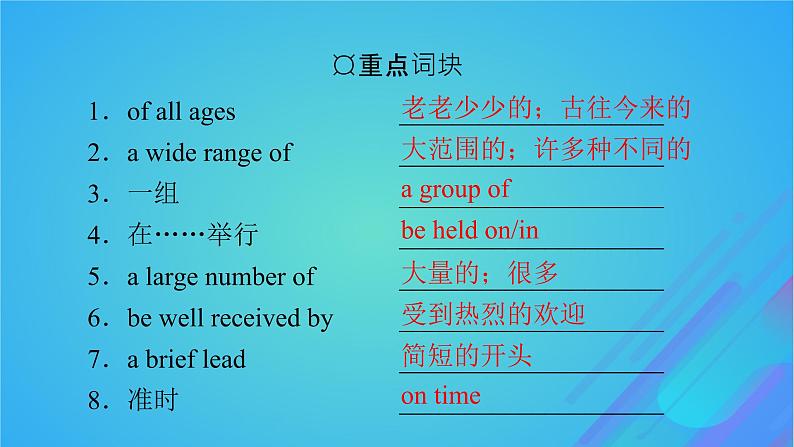 ¤重点词块

1．of all ages 老老少少的；古往今来的

2．a wide range of 大范围的；许多种不同的

3．一组 a group of

4．在……举行 be held on/in

5．a large number of 大量的；很多

6．be well received by 受到热烈的欢迎

7．a brief lead 简短的开头

8．准时 on time